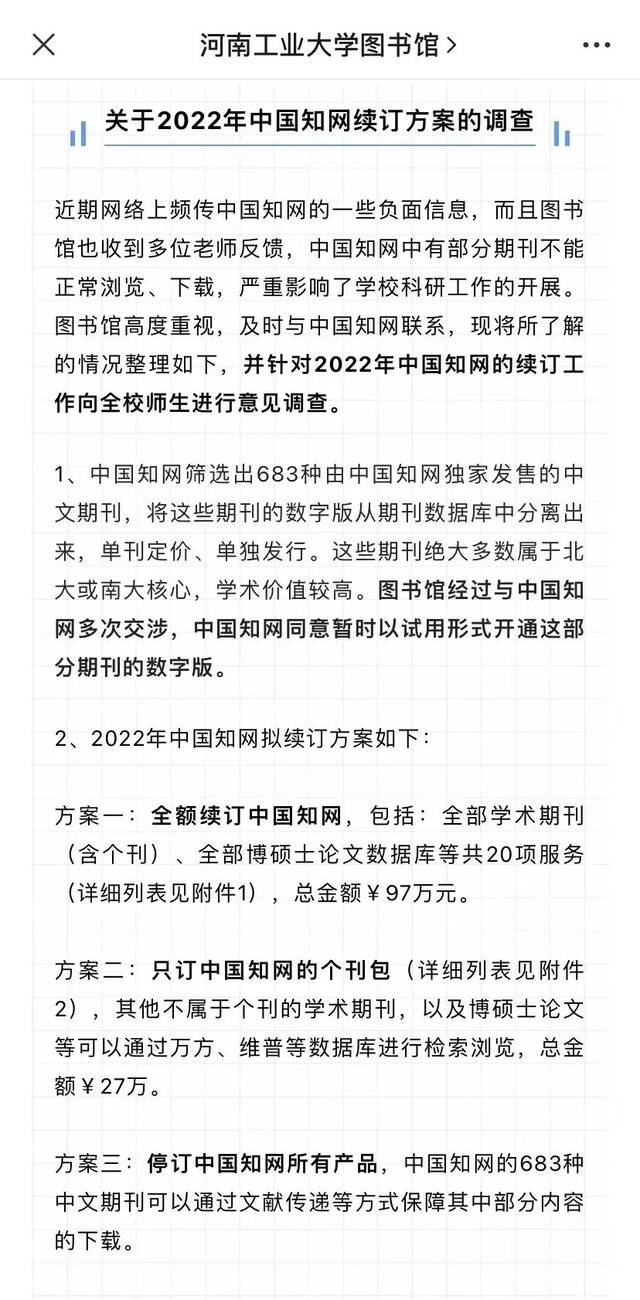 河南工业大学图书馆 >

关于2022年中国知网续订方案的调查

近期网络上频传中国知网的一些负面信息，而且图书馆也收到多位老师反馈，中国知网中有部分期刊不能正常浏览、下载，严重影响了学校科研工作的开展。图书馆高度重视，及时与中国知网联系，现将所了解的情况整理如下，并针对2022年中国知网的续订工作向全校师生进行意见调查。

1、中国知网筛选出683种由中国知网独家发售的中文期刊，将这些期刊的数字版从期刊数据库中分离出来，单刊定价、单独发行。这些期刊绝大多数属于北大或南大核心，学术价值较高。图书馆经过与中国知网多次交涉，中国知网同意暂时以试用形式开通这部分期刊的数字版。

2、2022年中国知网拟续订方案如下：

方案一：全额续订中国知网，包括：全部学术期刊（含个刊）、全部博硕士论文数据库等共20项服务（详细列表见附件1），总金额￥97万元。

方案二：只订中国知网的个刊包（详细列表见附件2），其他不属于个刊的学术期刊，以及博硕士论文等可以通过万方、维普等数据库进行检索浏览，总金额￥27万。

方案三：停订中国知网所有产品，中国知网的683种中文期刊可以通过文献传递等方式保障其中部分内容的下载。